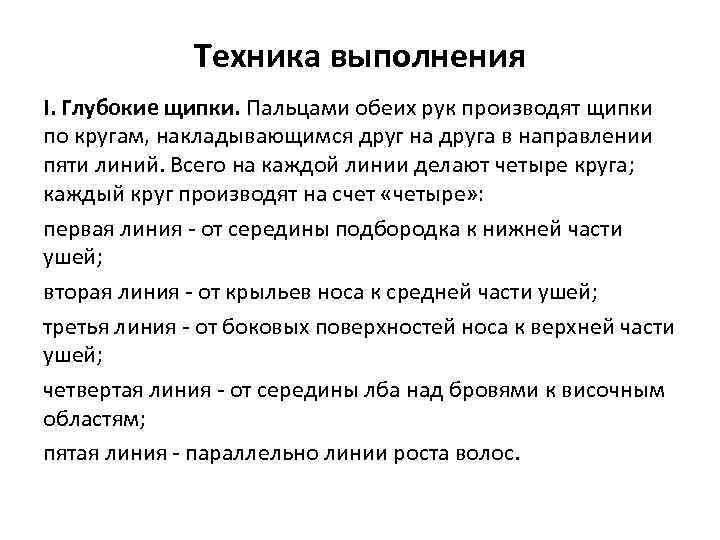 Техника выполнения

I. Глубокие щипки. Пальцами обеих рук производят щипки по кругам, накладывающимся друг на друга в направлении пяти линий. Всего на каждой линии делают четыре круга; каждый круг производят на счет «четыре»:

первая линия - от середины подбородка к нижней части ушей;

вторая линия - от крыльев носа к средней части ушей;

третья линия - от боковых поверхностей носа к верхней части ушей;

четвертая линия - от середины лба над бровями к височным областям;

пятая линия - параллельно линии роста волос.